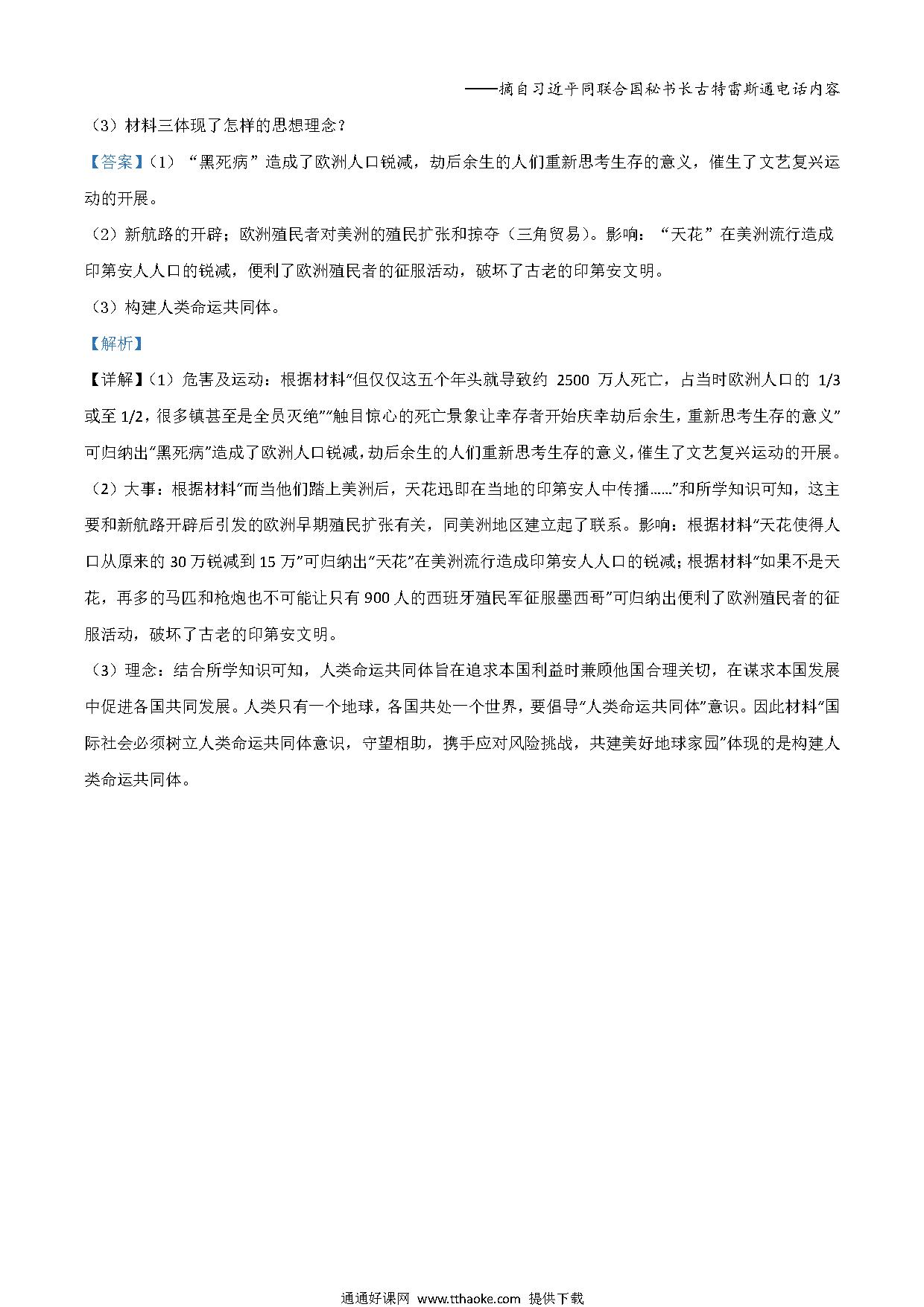 ——摘自习近平同联合国秘书长古特雷斯通电话内容

（3）材料三体现了怎样的思想理念？

【答案】（1）“黑死病”造成了欧洲人口锐减，劫后余生的人们重新思考生存的意义，催生了文艺复兴运动的开展。

（2）新航路的开辟；欧洲殖民者对美洲的殖民扩张和掠夺（三角贸易）。影响：“天花”在美洲流行造成印第安人人口的锐减，便利了欧洲殖民者的征服活动，破坏了古老的印第安文明。

（3）构建人类命运共同体。

【解析】

【详解】（1）危害及运动：根据材料“但仅仅这五个年头就导致约 2500 万人死亡，占当时欧洲人口的 1/3 或至 1/2，很多镇甚至是全员灭绝”“触目惊心的死亡景象让幸存者开始庆幸劫后余生，重新思考生存的意义”可归纳出“黑死病”造成了欧洲人口锐减，劫后余生的人们重新思考生存的意义，催生了文艺复兴运动的开展。

（2）大事：根据材料“而当他们踏上美洲后，天花迅即在当地的印第安人中传播……”和所学知识可知，这主要和新航路开辟后引发的欧洲早期殖民扩张有关，同美洲地区建立起了联系。影响：根据材料“天花使得人口从原来的 30 万锐减到 15 万”可归纳出“天花”在美洲流行造成印第安人人口的锐减；根据材料“如果不是天花，再多的马匹和枪炮也不可能让只有 900 人的西班牙殖民军征服墨西哥”可归纳出便利了欧洲殖民者的征服活动，破坏了古老的印第安文明。

（3）理念：结合所学知识可知，人类命运共同体旨在追求本国利益时兼顾他国合理关切，在谋求本国发展中促进各国共同发展。人类只有一个地球，各国共处一个世界，要倡导“人类命运共同体”意识。因此材料“国际社会必须树立人类命运共同体意识，守望相助，携手应对风险挑战，共建美好地球家园”体现的是构建人类命运共同体。

通通好课网 www.tthaoke.com 提供下载